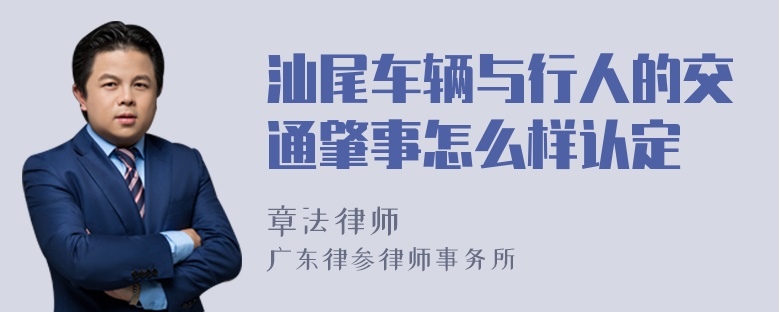 汕尾车辆与行人的交通肇事怎么样认定

章法律师
广东律参律师事务所